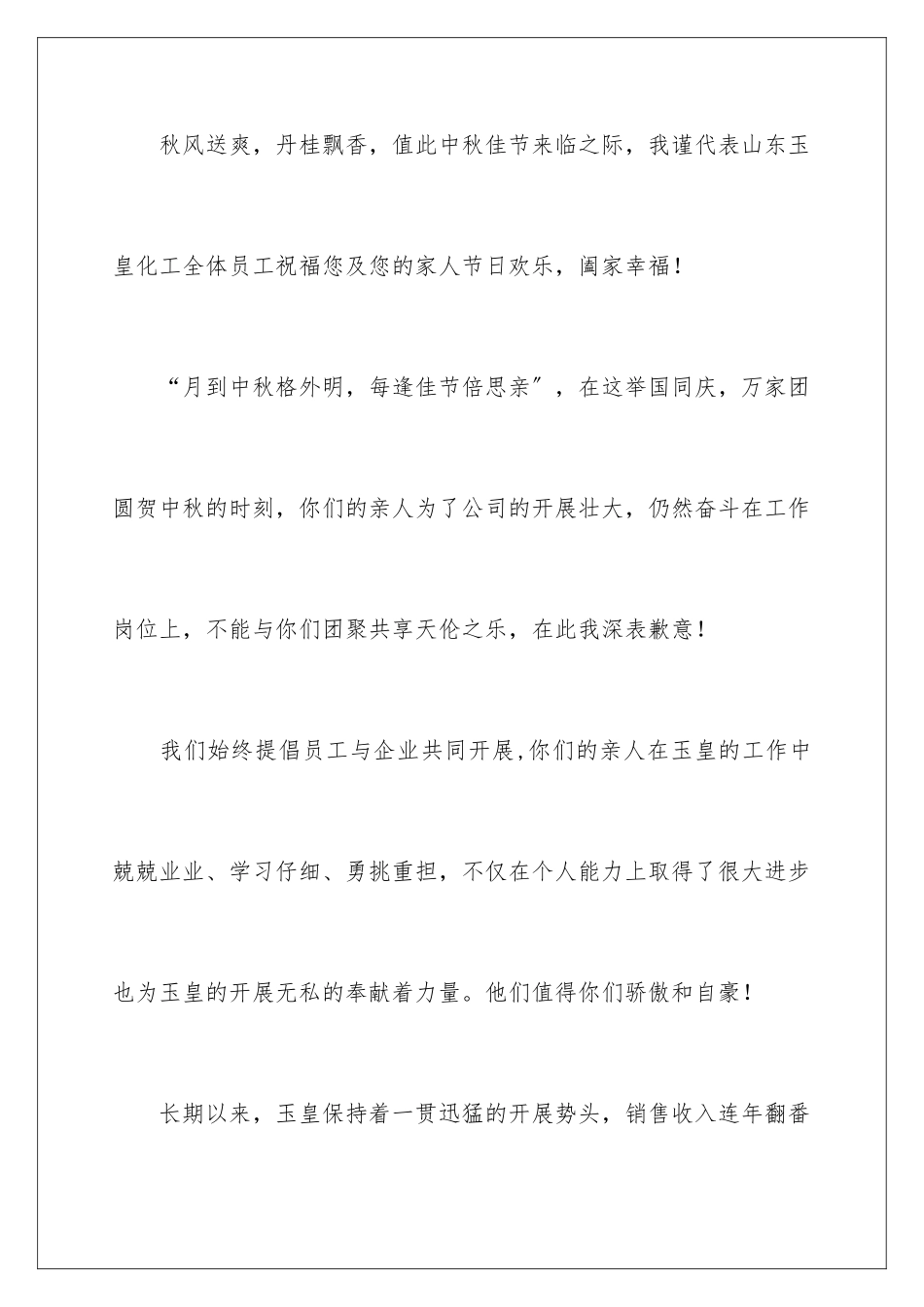 秋风送爽，丹桂飘香，值此中秋佳节来临之际，我谨代表山东玉皇化工全体员工祝福您及您的家人节日欢乐，阖家幸福！

“月到中秋格外明，每逢佳节倍思亲″，在这举国同庆，万家团圆贺中秋的时刻，你们的亲人为了公司的开展壮大，仍然奋斗在工作岗位上，不能与你们团聚共享天伦之乐，在此我深表歉意！

我们始终提倡员工与企业共同开展,你们的亲人在玉皇的工作中兢兢业业、学习仔细、勇挑重担，不仅在个人能力上取得了很大进步也为玉皇的开展无私的奉献着力量。他们值得你们骄傲和自豪！

长期以来，玉皇保持着一贯迅猛的开展势头，销售收入连年翻番